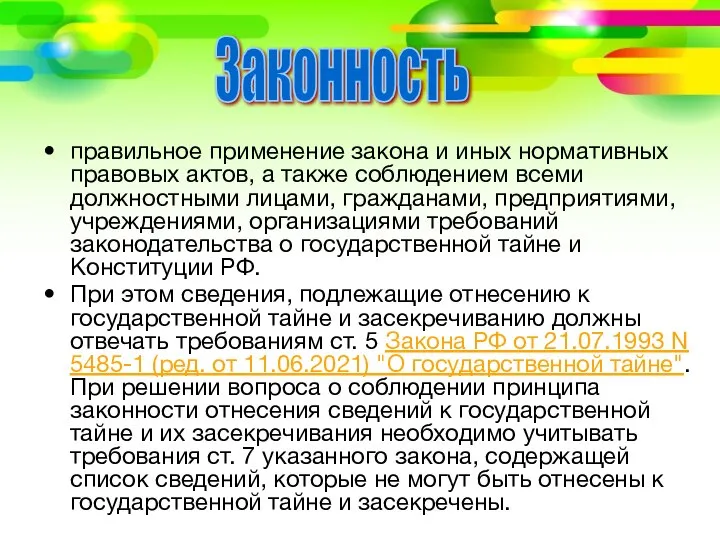 Законность

• правильное применение закона и иных нормативных правовых актов, а также соблюдением всеми должностными лицами, гражданами, предприятиями, учреждениями, организациями требований законодательства о государственной тайне и Конституции РФ.

• При этом сведения, подлежащие отнесению к государственной тайне и засекречиванию должны отвечать требованиям ст. 5 Закона РФ от 21.07.1993 N 5485-1 (ред. от 11.06.2021) "О государственной тайне". При решении вопроса о соблюдении принципа законности отнесения сведений к государственной тайне и их засекречивания необходимо учитывать требования ст. 7 указанного закона, содержащей список сведений, которые не могут быть отнесены к государственной тайне и засекречены.